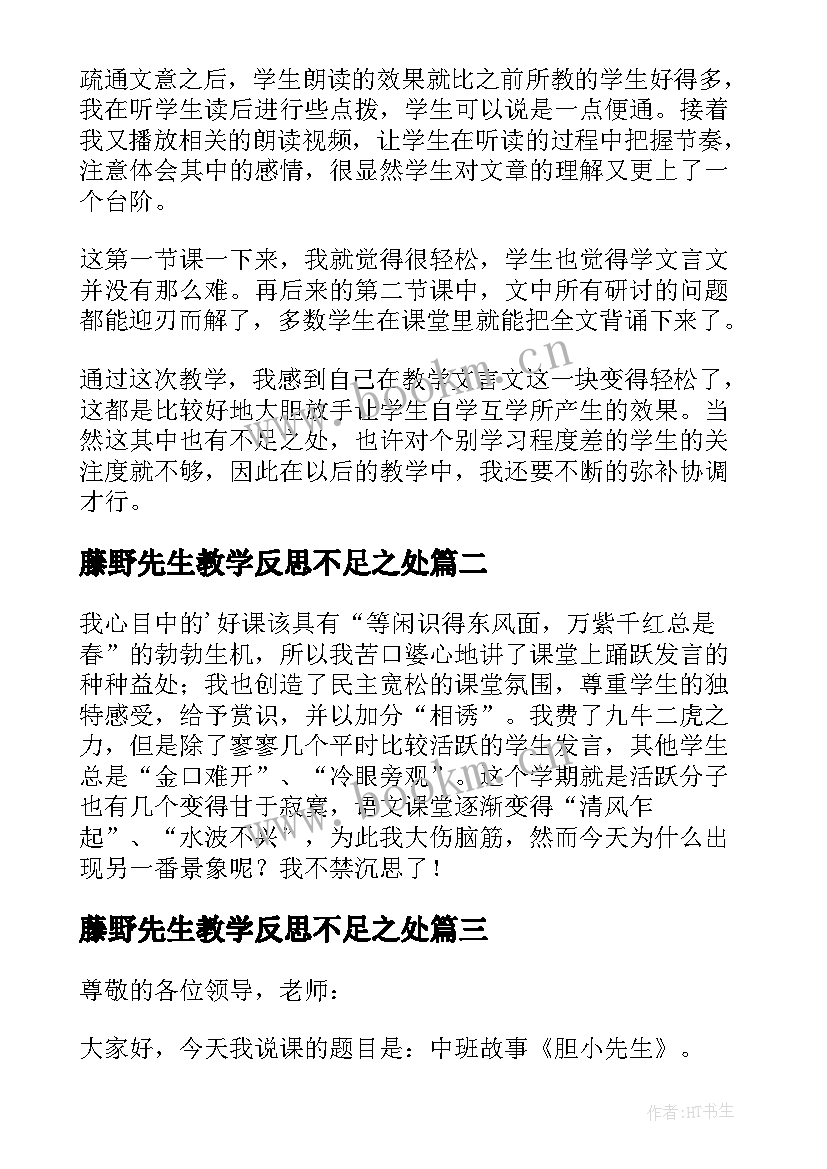 疏通文意之后，学生朗读的效果就比之前所教的学生好得多，我在听学生读后进行些点拨，学生可以说是一点便通。接着我又播放相关的朗读视频，让学生在听读的过程中把握节奏，注意体会其中的感情，很显然学生对文章的理解又更上了一个台阶。

这第一节课一下来，我就觉得很轻松，学生也觉得学文言文并没有那么难。再后来的第二节课中，文中所有研讨的问题都能迎刃而解了，多数学生在课堂里就能把全文背诵下来了。

通过这次教学，我感到自己在教学文言文这一块变得轻松了，这都是比较好地大胆放手让学生自学互学所产生的效果。当然这其中也有不足之处，也许对个别学习程度差的学生的关注度就不够，因此在以后的教学中，我还要不断的弥补协调才行。

藤野先生教学反思不足之处篇二

我心目中的'好课该具有“等闲识得东风面，万紫千红总是春”的勃勃生机，所以我苦口婆心地讲了课堂上踊跃发言的种种益处；我也创造了民主宽松的课堂氛围，尊重学生的独特感受，给予赏识，并以加分“相诱”。我费了九牛二虎之力，但是除了寥寥几个平时比较活跃的学生发言，其他学生总是“金口难开”、“冷眼旁观”。这个学期就是活跃分子也有几个变得甘于寂寞，语文课堂逐渐变得“清风乍起”、“水波不兴”，为此我大伤脑筋，然而今天为什么出现另一番景象呢？我不禁沉思了！

藤野先生教学反思不足之处篇三

尊敬的各位领导，老师：

大家好，今天我说课的题目是：中班故事《胆小先生》。

www.bookm.cn

作者:HT书生